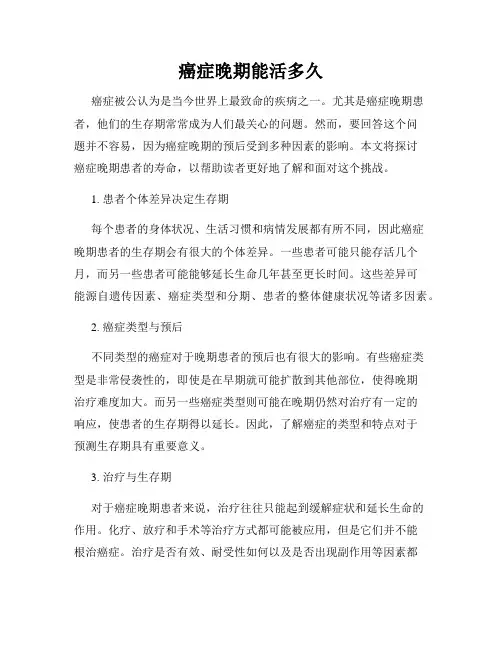 癌症晚期能活多久

癌症被公认为是当今世界上最致命的疾病之一。尤其是癌症晚期患者，他们的生存期常常成为人们最关心的问题。然而，要回答这个问题并不容易，因为癌症晚期的预后受到多种因素的影响。本文将探讨癌症晚期患者的寿命，以帮助读者更好地了解和面对这个挑战。

1. 患者个体差异决定生存期

每个患者的身体状况、生活习惯和病情发展都有所不同，因此癌症晚期患者的生存期会有很大的个体差异。一些患者可能只能存活几个月，而另一些患者可能能够延长生命几年甚至更长时间。这些差异可能源自遗传因素、癌症类型和分期、患者的整体健康状况等诸多因素。

2. 癌症类型与预后

不同类型的癌症对于晚期患者的预后也有很大的影响。有些癌症类型是非常侵袭性的，即使是在早期就可能扩散到其他部位，使得晚期治疗难度加大。而另一些癌症类型则可能在晚期仍然对治疗有一定的响应，使患者的生存期得以延长。因此，了解癌症的类型和特点对于预测生存期具有重要意义。

3. 治疗与生存期

对于癌症晚期患者来说，治疗往往只能起到缓解症状和延长生命的作用。化疗、放疗和手术等治疗方式都可能被应用，但是它们并不能根治癌症。治疗是否有效、耐受性如何以及是否出现副作用等因素都